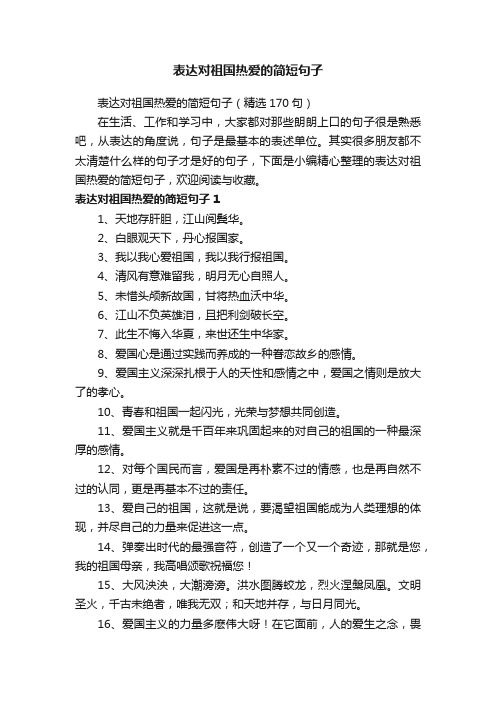 表达对祖国热爱的简短句子

表达对祖国热爱的简短句子（精选 170 句）

在生活、工作和学习中，大家都对那些朗朗上口的句子很是熟悉吧，从表达的角度说，句子是最基本的表述单位。其实很多朋友都不太清楚什么样的句子才是好的句子，下面是小编精心整理的表达对祖国热爱的简短句子，欢迎阅读与收藏。

表达对祖国热爱的简短句子 1

1、天地存肝胆，江山阅鬓华。

2、白眼观天下，丹心报国家。

3、我以我心爱祖国，我以我行报祖国。

4、清风有意难留我，明月无心自照人。

5、未惜头颅新故国，甘将热血沃中华。

6、江山不负英雄泪，且把利剑破长空。

7、此生不悔入华夏，来世还生中华家。

8、爱国心是通过实践而养成的一种眷恋故乡的感情。

9、爱国主义深深扎根于人的天性和感情之中，爱国之情则是放大了的孝心。

10、青春和祖国一起闪光，光荣与梦想共同创造。

11、爱国主义就是千百年来巩固起来的对自己的祖国的一种最深厚的感情。

12、对每个国民而言，爱国是再朴素不过的情感，也是再自然不过的认同，更是再基本不过的责任。

13、爱自己的祖国，这就是说，要渴望祖国能成为人类理想的体现，并尽自己的力量来促进这一点。

14、弹奏出时代的最强音符，创造了一个又一个奇迹，那就是您，我的祖国母亲，我高唱颂歌祝福您！

15、大风泱泱，大潮滂滂。洪水图腾蛟龙，烈火涅槃凤凰。文明圣火，千古未绝者，唯我无双；和天地并存，与日月同光。

16、爱国主义的力量多麽伟大呀！在它面前，人的爱生之念，畏